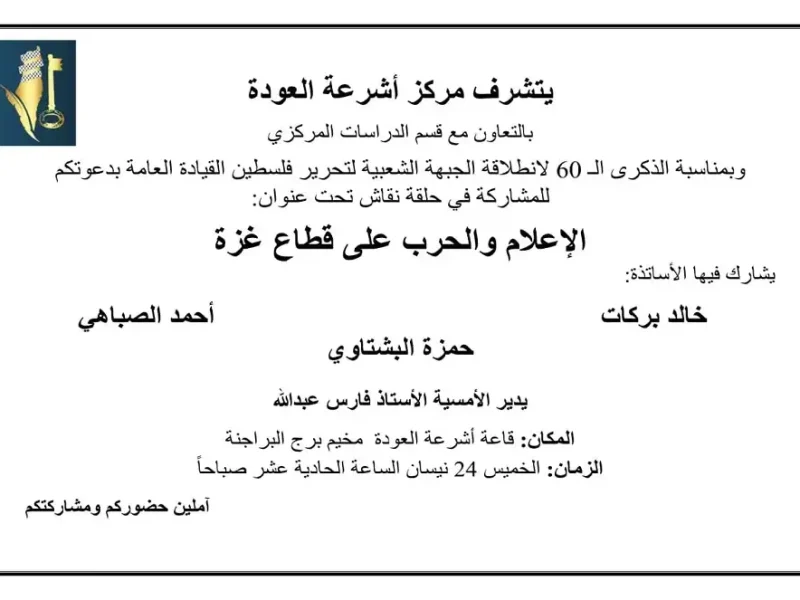 يتشرف مركز أشرعة العودة

بالتعاون مع قسم الدراسات المركزي

وبمناسبة الذكرى الـ 60 لانطلاقة الجبهة الشعبية لتحرير فلسطين القيادة العامة بدعوتكم للمشاركة في حلقة نقاش تحت عنوان:

الإعلام والحرب على قطاع غزة

يشارك فيها الأساتذة:

خالد بركات

أحمد الصباهي

حمزة البشتاوي

يدير الأمسية الأستاذ فارس عبدالله

المكان: قاعة أشرعة العودة مخيم برج البراجنة

الزمان: الخميس 24 نيسان الساعة الحادية عشر صباحاً

آملين حضوركم ومشاركتكم